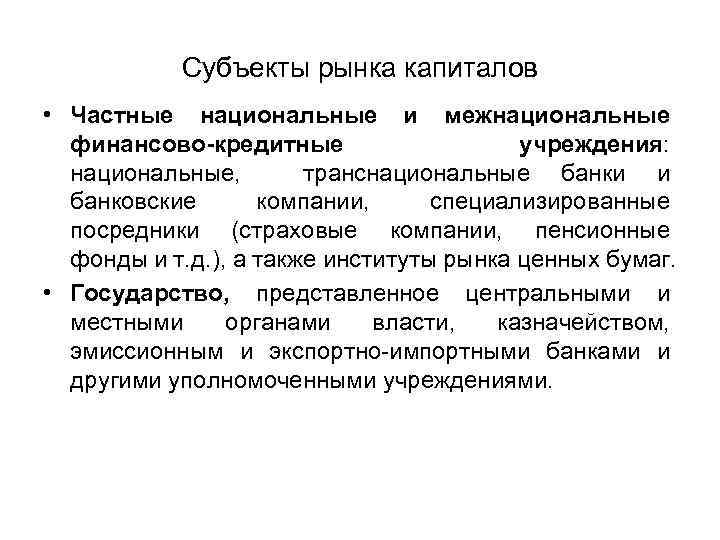 Субъекты рынка капиталов

• Частные национальные и межнациональные финансово-кредитные учреждения: национальные, транснациональные банки и банковские компании, специализированные посредники (страховые компании, пенсионные фонды и т.д.), а также институты рынка ценных бумаг.

• Государство, представленное центральными и местными органами власти, казначейством, эмиссионным и экспортно-импортными банками и другими уполномоченными учреждениями.